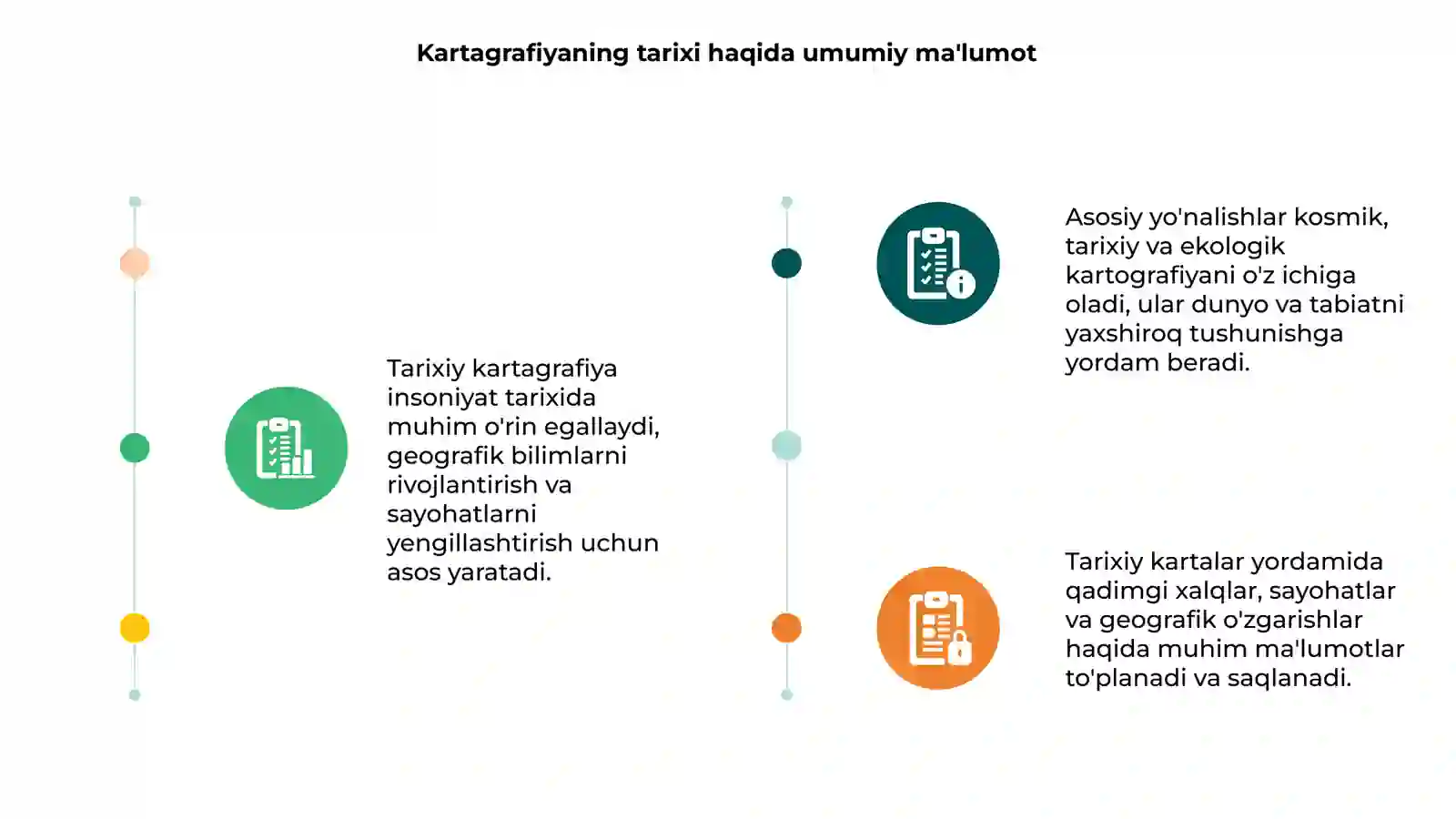 Kartagrafiyaning tarixi haqida umumiy ma'lumot

Tarixiy kartagrafiya insoniyat tarixida muhim o'rin egallaydi, geografik bilimlarni rivojlantirish va sayohatlarni yengillashtirish uchun asos yaratadi.

Asosiy yo'nalishlar kosmik, tarixiy va ekologik kartografiyani o'z ichiga oladi, ular dunyo va tabiatni yaxshiroq tushunishga yordam beradi.

Tarixiy kartalar yordamida qadimgi xalqlar, sayohatlar va geografik o'zgarishlar haqida muhim ma'lumotlar to'planadi va saqlanadi.